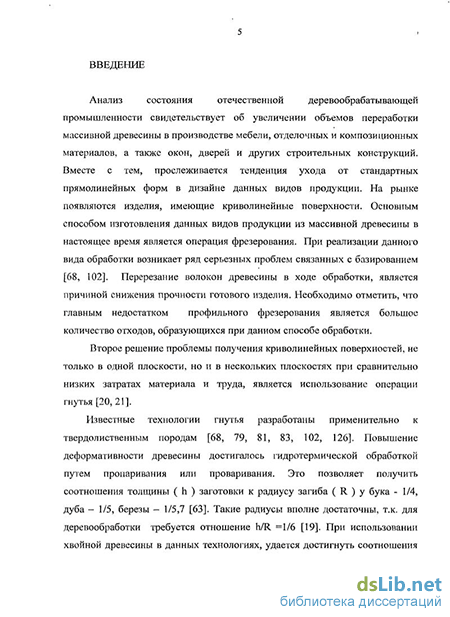 5

ВВЕДЕНИЕ

Анализ состояния отечественной деревообрабатывающей промышленности свидетельствует об увеличении объемов переработки массивной древесины в производстве мебели, отделочных и композиционных материалов, а также окон, дверей и других строительных конструкций. Вместе с тем, прослеживается тенденция ухода от стандартных прямолинейных форм в дизайне данных видов продукции. На рынке появляются изделия, имеющие криволинейные поверхности. Основным способом изготовления данных видов продукции из массивной древесины в настоящее время является операция фрезерования. При реализации данного вида обработки возникает ряд серьезных проблем связанных с базированием [68, 102]. Перерезание волокон древесины в ходе обработки, является причиной снижения прочности готового изделия. Необходимо отметить, что главным недостатком профильного фрезерования является большое количество отходов, образующихся при данном способе обработки.

Второе решение проблемы получения криволинейных поверхностей, не только в одной плоскости, но и в нескольких плоскостях при сравнительно низких затратах материала и труда, является использование операции гнутья [20, 21].

Известные технологии гнутья разработаны применительно к твердолиственным породам [68, 79, 81, 83, 102, 126]. Повышение деформативности древесины достигалось гидротермической обработкой путем пропаривания или проваривания. Это позволяет получить соотношения толщины ( h ) заготовки к радиусу загиба ( R ) у бука - 1/4, дуба – 1/5, березы – 1/5,7 [63]. Такие радиусы вполне достаточны, т.к. для деревообработки требуется отношение h/R =1/6 [19]. При использовании хвойной древесины в данных технологиях, удается достигнуть соотношения

dsLib.net
библиотека диссертаций